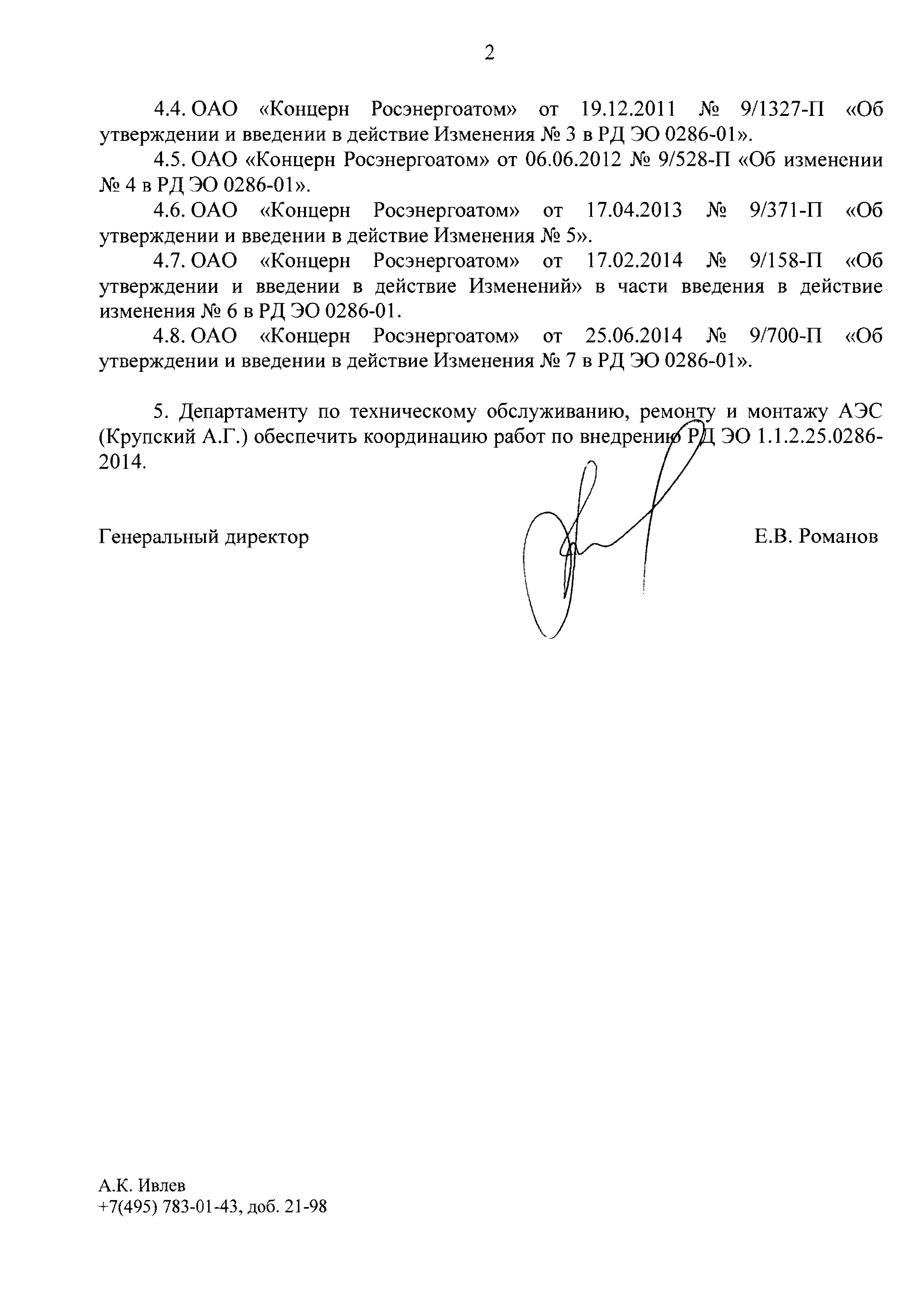 2

4.4. ОАО «Концерн Росэнергоатом» от 19.12.2011 № 9/1327-П «Об утверждении и введении в действие Изменения № 3 в РД ЭО 0286-01».

4.5. ОАО «Концерн Росэнергоатом» от 06.06.2012 № 9/528-П «Об изменении № 4 в РД ЭО 0286-01».

4.6. ОАО «Концерн Росэнергоатом» от 17.04.2013 № 9/371-П «Об утверждении и введении в действие Изменения № 5».

4.7. ОАО «Концерн Росэнергоатом» от 17.02.2014 № 9/158-П «Об утверждении и введении в действие Изменений» в части введения в действие изменения № 6 в РД ЭО 0286-01.

4.8. ОАО «Концерн Росэнергоатом» от 25.06.2014 № 9/700-П «Об утверждении и введении в действие Изменения № 7 в РД ЭО 0286-01».

5. Департаменту по техническому обслуживанию, ремонту и монтажу АЭС (Крупский А.Г.) обеспечить координацию работ по внедрению РД ЭО 1.1.2.25.0286-2014.

Генеральный директор

Е.В. Романов

А.К. Ивлев
+7(495) 783-01-43, доб. 21-98